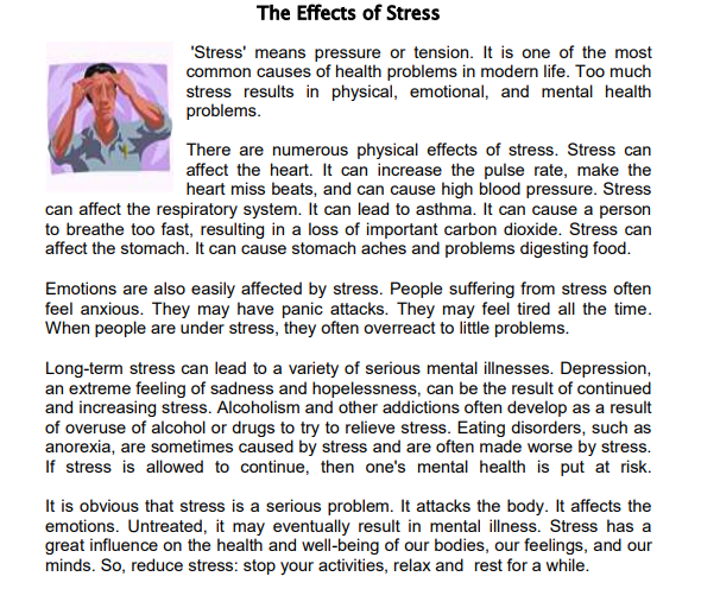 The Effects of Stress

'Stress' means pressure or tension. It is one of the most common causes of health problems in modern life. Too much stress results in physical, emotional, and mental health problems.

There are numerous physical effects of stress. Stress can affect the heart. It can increase the pulse rate, make the heart miss beats, and can cause high blood pressure. Stress can affect the respiratory system. It can lead to asthma. It can cause a person to breathe too fast, resulting in a loss of important carbon dioxide. Stress can affect the stomach. It can cause stomach aches and problems digesting food.

Emotions are also easily affected by stress. People suffering from stress often feel anxious. They may have panic attacks. They may feel tired all the time. When people are under stress, they often overreact to little problems.

Long-term stress can lead to a variety of serious mental illnesses. Depression, an extreme feeling of sadness and hopelessness, can be the result of continued and increasing stress. Alcoholism and other addictions often develop as a result of overuse of alcohol or drugs to try to relieve stress. Eating disorders, such as anorexia, are sometimes caused by stress and are often made worse by stress. If stress is allowed to continue, then one's mental health is put at risk.

It is obvious that stress is a serious problem. It attacks the body. It affects the emotions. Untreated, it may eventually result in mental illness. Stress has a great influence on the health and well-being of our bodies, our feelings, and our minds. So, reduce stress: stop your activities, relax and rest for a while.